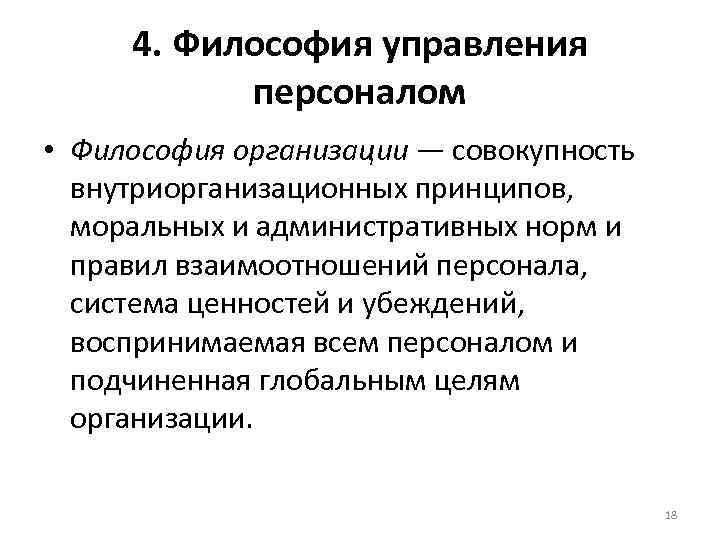 4. Философия управления персоналом

• Философия организации — совокупность внутриорганизационных принципов, моральных и административных норм и правил взаимоотношений персонала, система ценностей и убеждений, воспринимаемая всем персоналом и подчиненная глобальным целям организации.

18